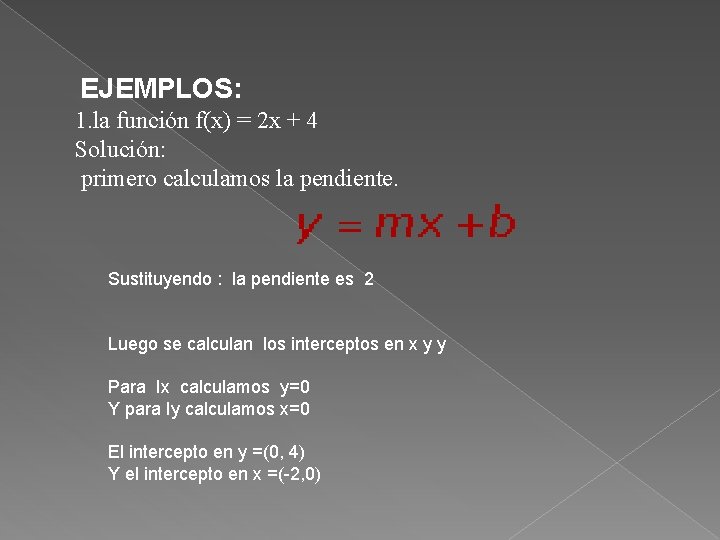 EJEMPLOS:
1.la función f(x) = 2x + 4
Solución:
primero calculamos la pendiente.

$y = mx + b$

Sustituyendo : la pendiente es 2

Luego se calculan los interceptos en x y y

Para Ix calculamos y=0
Y para Iy calculamos x=0

El intercepto en y =(0, 4)
Y el intercepto en x =(-2,0)